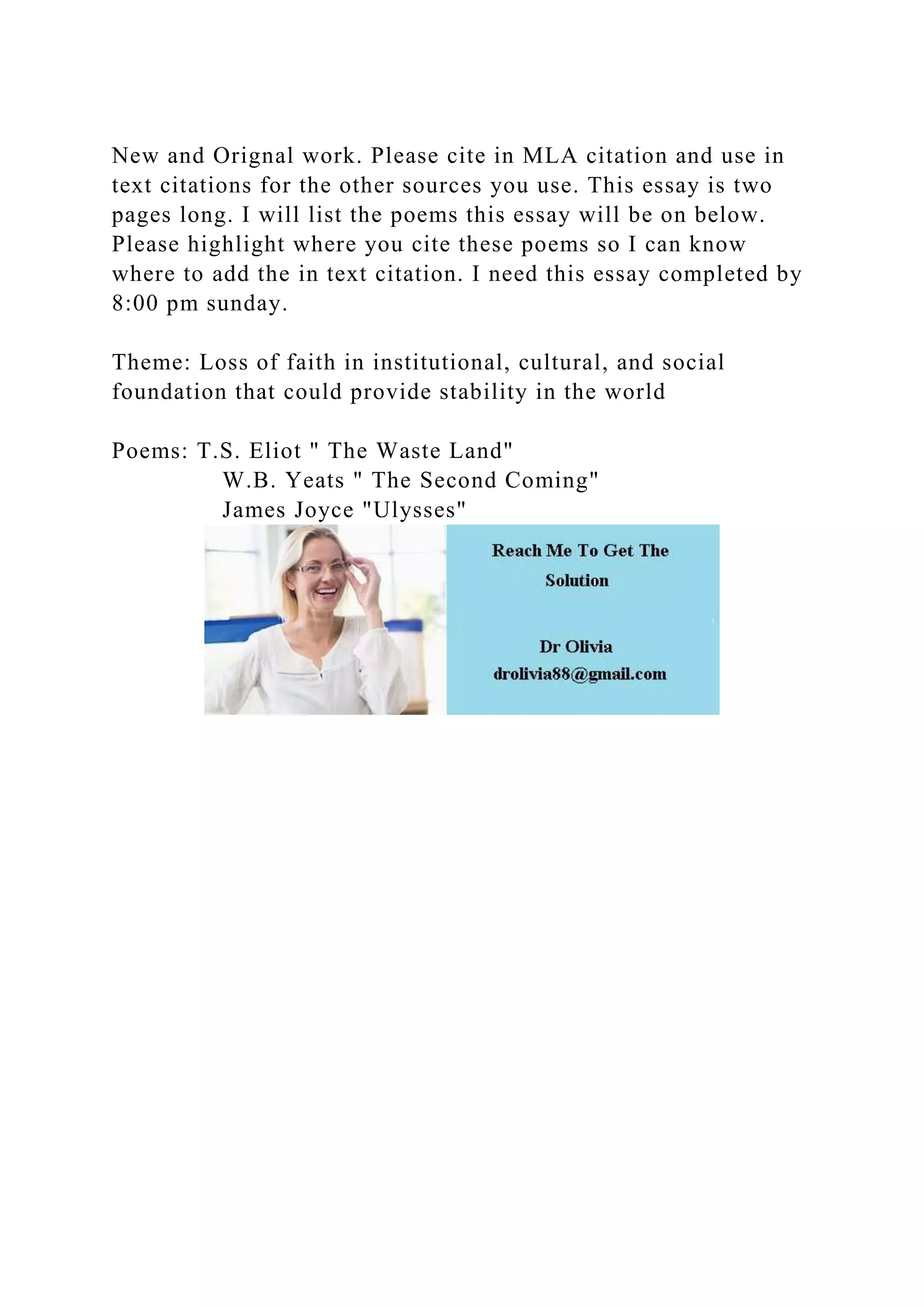 New and Orignal work. Please cite in MLA citation and use in text citations for the other sources you use. This essay is two pages long. I will list the poems this essay will be on below. Please highlight where you cite these poems so I can know where to add the in text citation. I need this essay completed by 8:00 pm sunday.

Theme: Loss of faith in institutional, cultural, and social foundation that could provide stability in the world

Poems: T.S. Eliot " The Waste Land"
W.B. Yeats " The Second Coming"
James Joyce "Ulysses"

Reach Me To Get The Solution

Dr Olivia
drolivia88@gmail.com